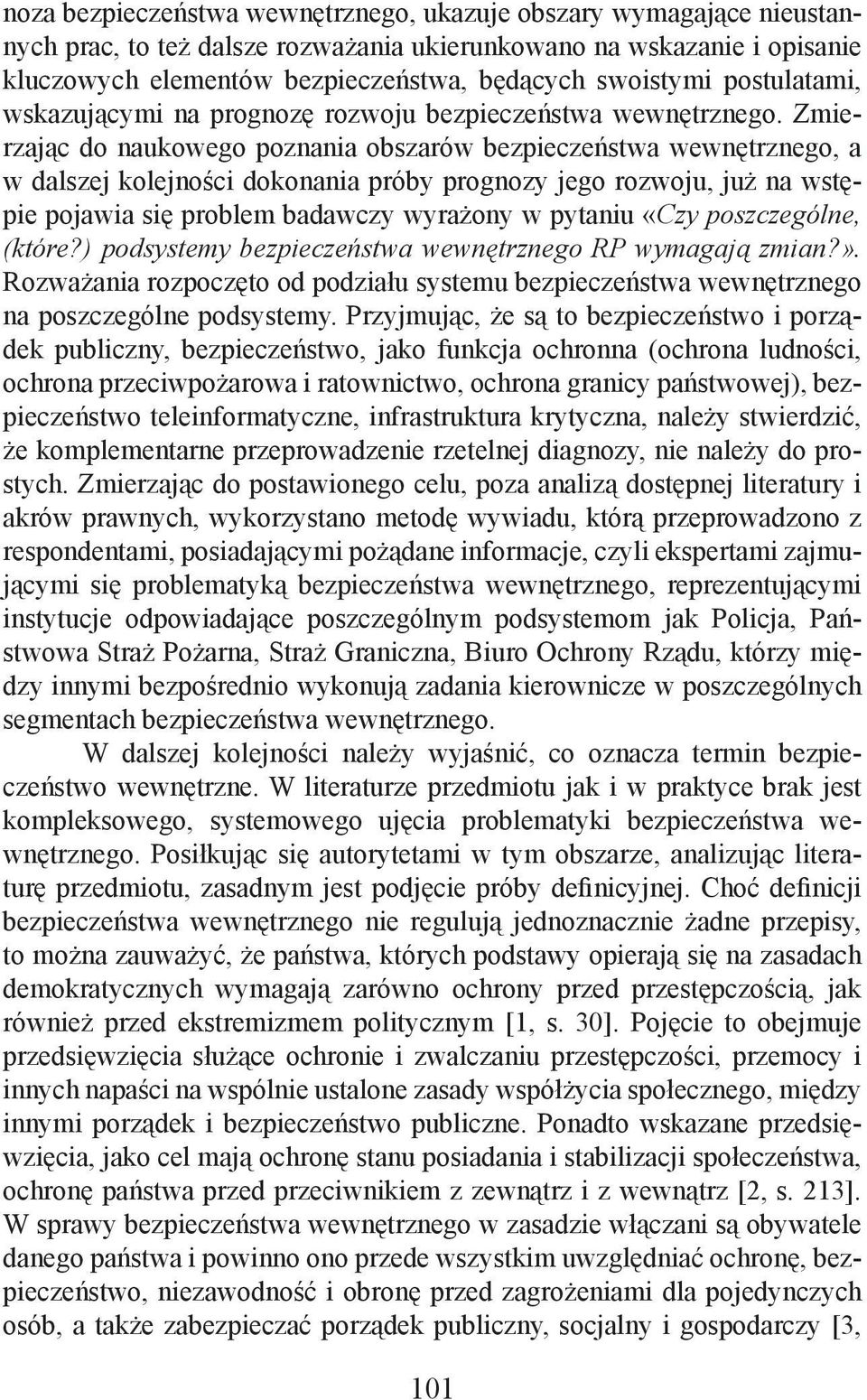 noza bezpieczeństwa wewnętrznego, ukazuje obszary wymagające nieustannych prac, to też dalsze rozważania ukierunkowano na wskazanie i opisanie kluczowych elementów bezpieczeństwa, będących swoistymi postulatami, wskazującymi na prognozę rozwoju bezpieczeństwa wewnętrznego. Zmierzając do naukowego poznania obszarów bezpieczeństwa wewnętrznego, a w dalszej kolejności dokonania próby prognozy jego rozwoju, już na wstępie pojawia się problem badawczy wyrażony w pytaniu «Czy poszczególne, (które?) podsystemy bezpieczeństwa wewnętrznego RP wymagają zmian?». Rozważania rozpoczęto od podziału systemu bezpieczeństwa wewnętrznego na poszczególne podsystemy. Przyjmując, że są to bezpieczeństwo i porządek publiczny, bezpieczeństwo, jako funkcja ochronna (ochrona ludności, ochrona przeciwpożarowa i ratownictwo, ochrona granicy państwowej), bezpieczeństwo teleinformatyczne, infrastruktura krytyczna, należy stwierdzić, że komplementarne przeprowadzenie rzetelnej diagnozy, nie należy do prostych. Zmierzając do postawionego celu, poza analizą dostępnej literatury i akrów prawnych, wykorzystano metodę wywiadu, którą przeprowadzono z respondentami, posiadającymi pożądane informacje, czyli ekspertami zajmującymi się problematyką bezpieczeństwa wewnętrznego, reprezentującymi instytucje odpowiadające poszczególnym podsystemom jak Policja, Państwowa Straż Pożarna, Straż Graniczna, Biuro Ochrony Rządu, którzy między innymi bezpośrednio wykonują zadania kierownicze w poszczególnych segmentach bezpieczeństwa wewnętrznego.

W dalszej kolejności należy wyjaśnić, co oznacza termin bezpieczeństwo wewnętrzne. W literaturze przedmiotu jak i w praktyce brak jest kompleksowego, systemowego ujęcia problematyki bezpieczeństwa wewnętrznego. Posiłkując się autorytetami w tym obszarze, analizując literaturę przedmiotu, zasadnym jest podjęcie próby definicyjnej. Choć definicji bezpieczeństwa wewnętrznego nie regulują jednoznacznie żadne przepisy, to można zauważyć, że państwa, których podstawy opierają się na zasadach demokratycznych wymagają zarówno ochrony przed przestępczością, jak również przed ekstremizmem politycznym [1, s. 30]. Pojęcie to obejmuje przedsięwzięcia służące ochronie i zwalczaniu przestępczości, przemocy i innych napaści na wspólnie ustalone zasady współżycia społecznego, między innymi porządek i bezpieczeństwo publiczne. Ponadto wskazane przedsięwzięcia, jako cel mają ochronę stanu posiadania i stabilizacji społeczeństwa, ochronę państwa przed przeciwnikiem z zewnątrz i z wewnątrz [2, s. 213]. W sprawy bezpieczeństwa wewnętrznego w zasadzie włączani są obywatele danego państwa i powinno ono przede wszystkim uwzględniać ochronę, bezpieczeństwo, niezawodność i obronę przed zagrożeniami dla pojedynczych osób, a także zabezpieczać porządek publiczny, socjalny i gospodarczy [3,

101